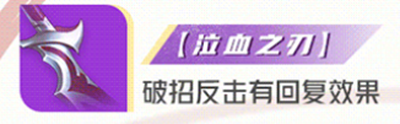 【泣血之刃】
破招反击有回复效果